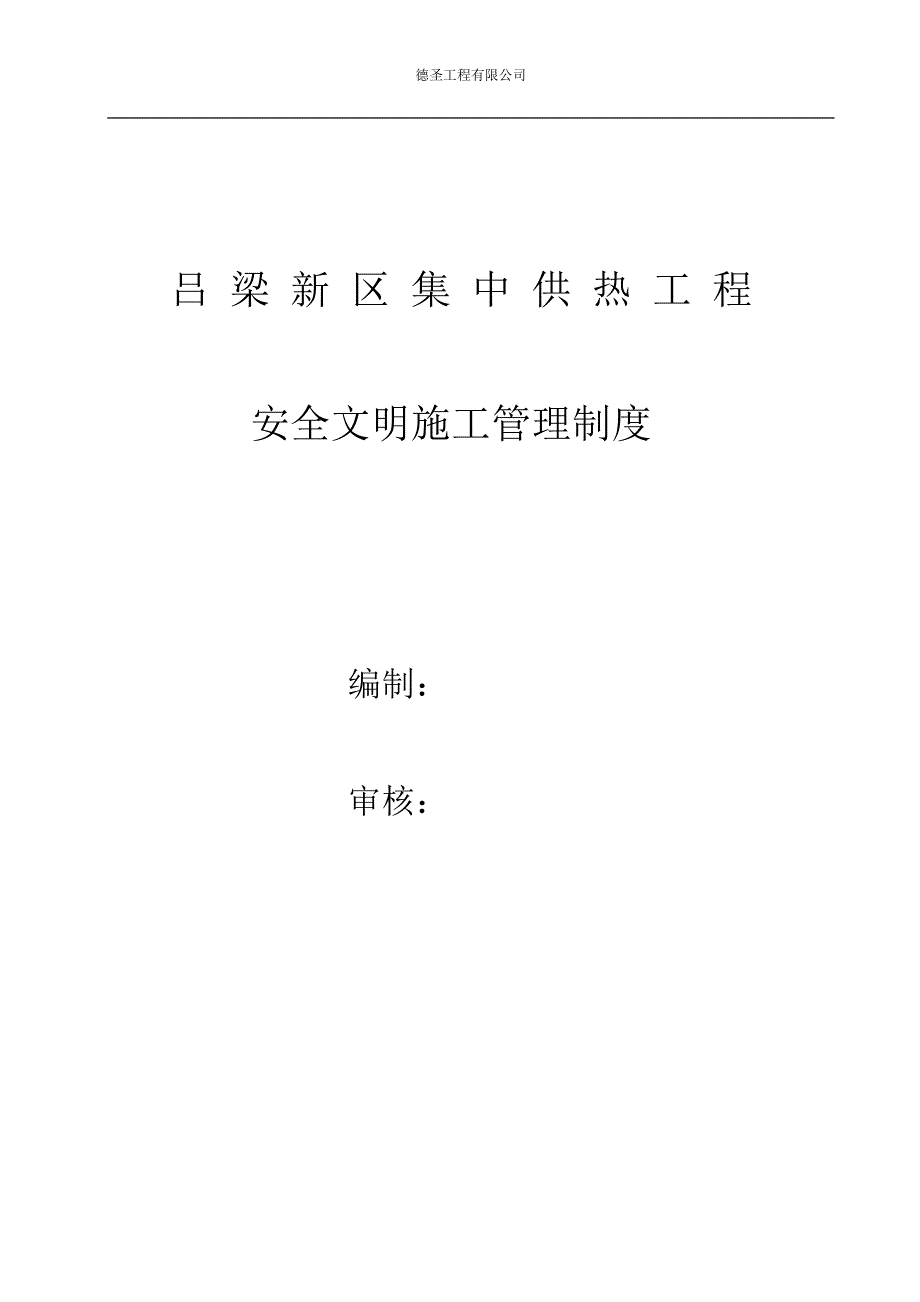 德圣工程有限公司

吕 梁 新 区 集 中 供 热 工 程

安全文明施工管理制度

编制：

审核：